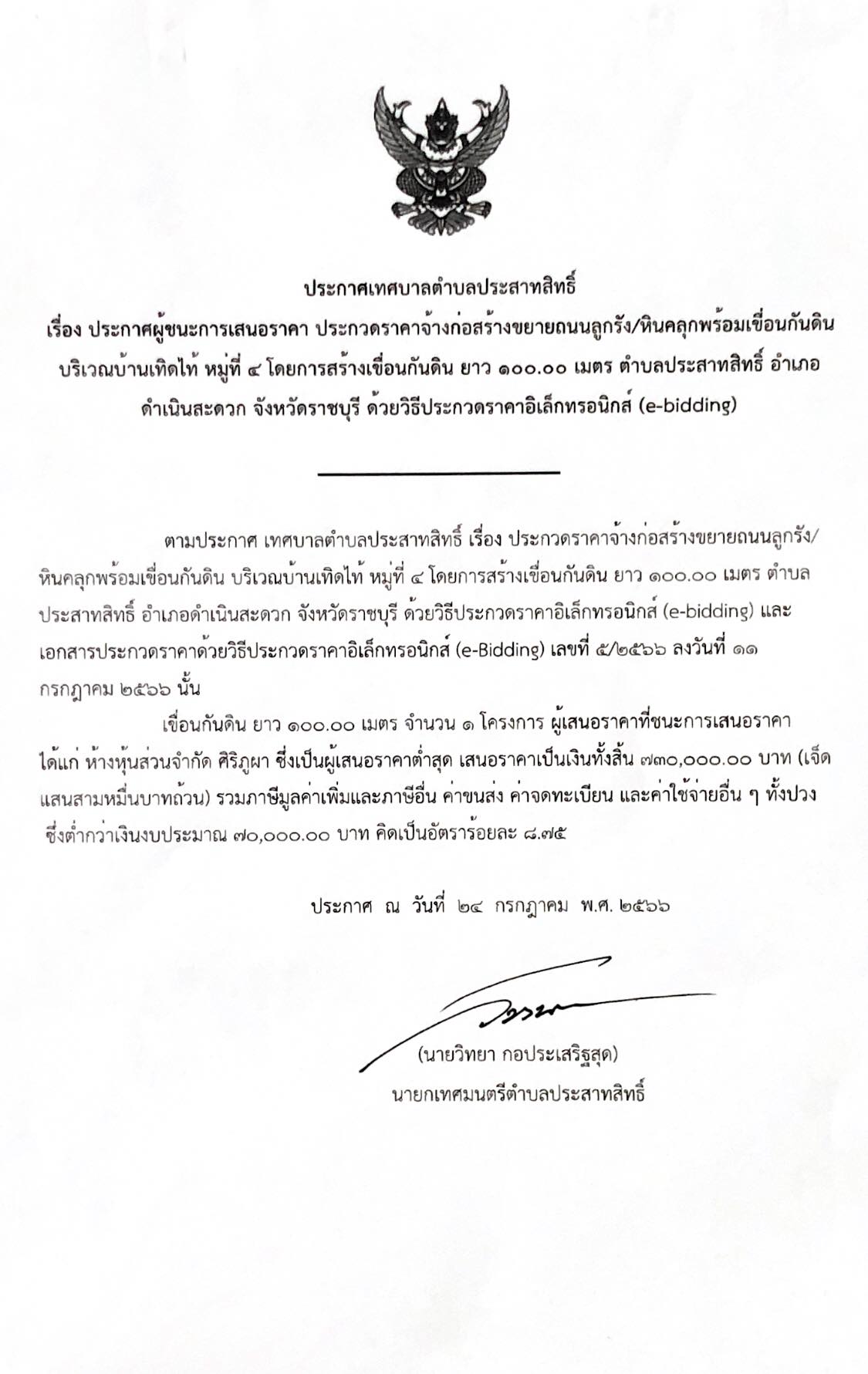 ประกาศเทศบาลตำบลประสาทสิทธิ์
เรื่อง ประกาศผู้ชนะการเสนอราคา ประกวดราคาจ้างก่อสร้างขยายถนนลูกรัง/หินคลุกพร้อมเขื่อนกันดิน บริเวณบ้านเทิดไท้ หมู่ที่ ๔ โดยการสร้างเขื่อนกันดิน ยาว ๑๐๐.๐๐ เมตร ตำบลประสาทสิทธิ์ อำเภอดำเนินสะดวก จังหวัดราชบุรี ด้วยวิธีประกวดราคาอิเล็กทรอนิกส์ (e-bidding)

ตามประกาศ เทศบาลตำบลประสาทสิทธิ์ เรื่อง ประกวดราคาจ้างก่อสร้างขยายถนนลูกรัง/หินคลุกพร้อมเขื่อนกันดิน บริเวณบ้านเทิดไท้ หมู่ที่ ๔ โดยการสร้างเขื่อนกันดิน ยาว ๑๐๐.๐๐ เมตร ตำบลประสาทสิทธิ์ อำเภอดำเนินสะดวก จังหวัดราชบุรี ด้วยวิธีประกวดราคาอิเล็กทรอนิกส์ (e-bidding) และเอกสารประกวดราคาด้วยวิธีประกวดราคาอิเล็กทรอนิกส์ (e-Bidding) เลขที่ ๕/๒๕๖๖ ลงวันที่ ๑๑ กรกฎาคม ๒๕๖๖ นั้น

เขื่อนกันดิน ยาว ๑๐๐.๐๐ เมตร จำนวน ๑ โครงการ ผู้เสนอราคาที่ชนะการเสนอราคา ได้แก่ ห้างหุ้นส่วนจำกัด ศิริภูผา ซึ่งเป็นผู้เสนอราคาต่ำสุด เสนอราคาเป็นเงินทั้งสิ้น ๗๓๐,๐๐๐.๐๐ บาท (เจ็ดแสนสามหมื่นบาทถ้วน) รวมภาษีมูลค่าเพิ่มและภาษีอื่น ค่าขนส่ง ค่าจดทะเบียน และค่าใช้จ่ายอื่น ๆ ทั้งปวง ซึ่งต่ำกว่าเงินงบประมาณ ๗๐,๐๐๐.๐๐ บาท คิดเป็นอัตราร้อยละ ๘.๗๕

ประกาศ ณ วันที่ ๒๔ กรกฎาคม พ.ศ. ๒๕๖๖

(นายวิทยา กอประเสริฐสุด)
นายกเทศมนตรีตำบลประสาทสิทธิ์